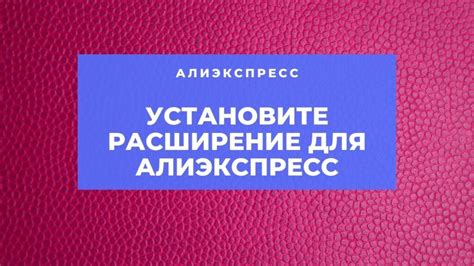 АЛИЭКСПРЕСС

УСТАНОВИТЕ РАСШИРЕНИЕ ДЛЯ АЛИЭКСПРЕСС